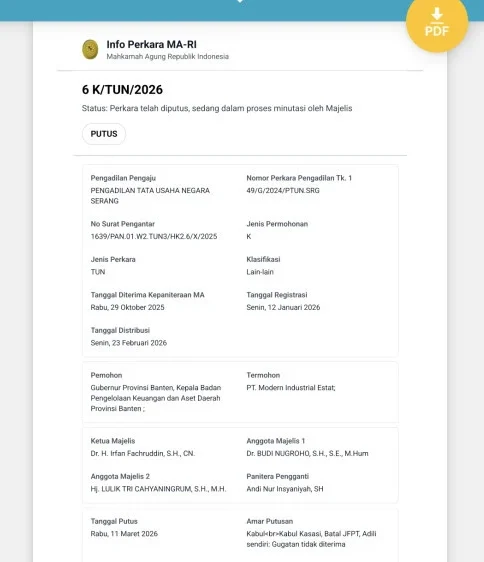 PDF

Info Perkara MA-RI
Mahkamah Agung Republik Indonesia

6 K/TUN/2026

Status: Perkara telah diputus, sedang dalam proses minutasi oleh Majelis

PUTUS

Pengadilan Pengaju
PENGADILAN TATA USAHA NEGARA SERANG

Nomor Perkara Pengadilan Tk. 1
49/G/2024/PTUN.SRG

No Surat Pengantar
1639/PAN.01.W2.TUN3/HK2.6/X/2025

Jenis Permohonan
K

Jenis Perkara
TUN

Klasifikasi
Lain-lain

Tanggal Diterima Kepaniteraan MA
Rabu, 29 Oktober 2025

Tanggal Registrasi
Senin, 12 Januari 2026

Tanggal Distribusi
Senin, 23 Februari 2026

Pemohon
Gubernur Provinsi Banten, Kepala Badan Pengelolaan Keuangan dan Aset Daerah Provinsi Banten ;

Termohon
PT. Modern Industrial Estat;

Ketua Majelis
Dr. H. Irfan Fachruddin, S.H., CN.

Anggota Majelis 1
Dr. BUDI NUGROHO, S.H., S.E., M.Hum

Anggota Majelis 2
Hj. LULIK TRI CAHYANINGRUM, S.H., M.H.

Panitera Pengganti
Andi Nur Insyaniyah, SH

Tanggal Putus
Rabu, 11 Maret 2026

Amar Putusan
Kabul<br>Kabul Kasasi, Batal JFPT, Adili sendiri: Gugatan tidak diterima